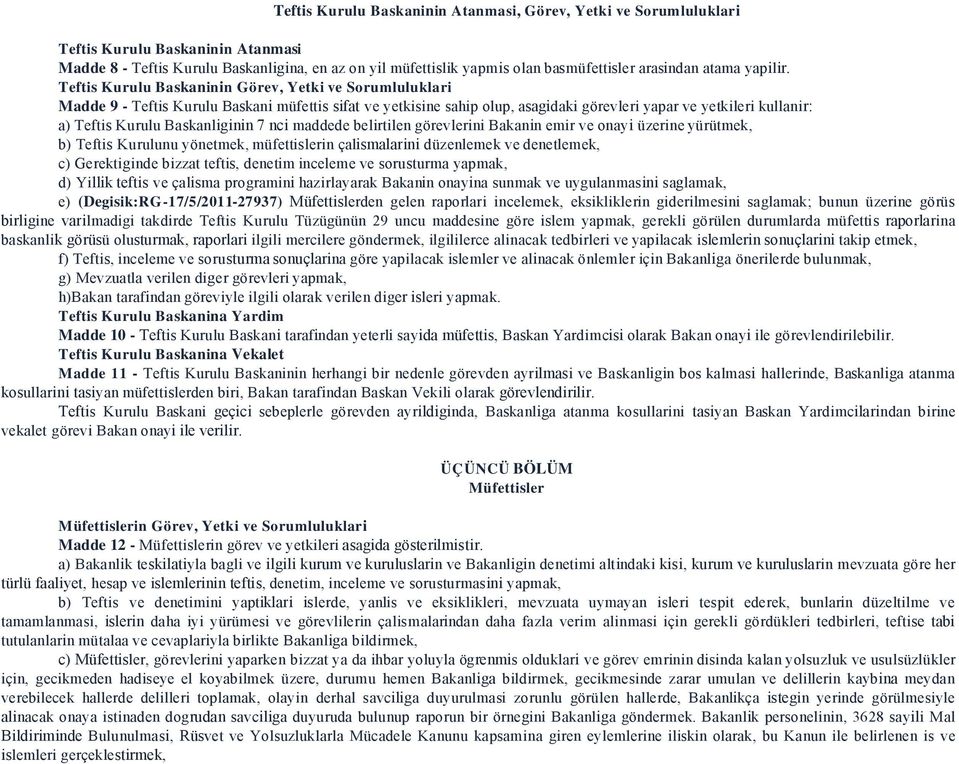 Teftis Kurulu Baskaninin Atanmasi, Görev, Yetki ve Sorumluluklari

Teftis Kurulu Baskaninin Atanmasi
Madde 8 - Teftis Kurulu Baskanligina, en az on yil müfettislik yapmis olan basmüfettisler arasindan atama yapilir.
Teftis Kurulu Baskaninin Görev, Yetki ve Sorumluluklari
Madde 9 - Teftis Kurulu Baskani müfettis sifat ve yetkisine sahip olup, asagidaki görevleri yapar ve yetkileri kullanir:
a) Teftis Kurulu Baskanliginin 7 nci maddede belirtilen görevlerini Bakanin emir ve onayi üzerine yürütmek,
b) Teftis Kurulunu yönetmek, müfettislerin çalismalarini düzenlemek ve denetlemek,
c) Gerektiginde bizzat teftis, denetim inceleme ve sorusturma yapmak,
d) Yillik teftis ve çalisma programini hazirlayarak Bakanin onayina sunmak ve uygulanmasini saglamak,
e) (Degisik:RG-17/5/2011-27937) Müfettislerden gelen raporlari incelemek, eksikliklerin giderilmesini saglamak; bunun üzerine görüs birligine varilmadigi takdirde Teftis Kurulu Tüzügünün 29 uncu maddesine göre islem yapmak, gerekli görülen durumlarda müfettis raporlarina baskanlik görüsü olusturmak, raporlari ilgili mercilere göndermek, ilgililerce alinacak tedbirleri ve yapilacak islemlerin sonuçlarini takip etmek,
f) Teftis, inceleme ve sorusturma sonuçlarina göre yapilacak islemler ve alinacak önlemler için Bakanliga önerilerde bulunmak,
g) Mevzuatla verilen diger görevleri yapmak,
h)Bakan tarafindan göreviyle ilgili olarak verilen diger isleri yapmak.
Teftis Kurulu Baskanina Yardim
Madde 10 - Teftis Kurulu Baskani tarafindan yeterli sayida müfettis, Baskan Yardimcisi olarak Bakan onayi ile görevlendirilebilir.
Teftis Kurulu Baskanina Vekalet
Madde 11 - Teftis Kurulu Baskaninin herhangi bir nedenle görevden ayrilmasi ve Baskanligin bos kalmasi hallerinde, Baskanliga atanma kosullarini tasiyan müfettislerden biri, Bakan tarafindan Baskan Vekili olarak görevlendirilir.
Teftis Kurulu Baskani geçici sebeplerle görevden ayrildiginda, Baskanliga atanma kosullarini tasiyan Baskan Yardimcilarindan birine vekalet görevi Bakan onayi ile verilir.

ÜÇÜNCÜ BÖLÜM
Müfettisler

Müfettislerin Görev, Yetki ve Sorumluluklari
Madde 12 - Müfettislerin görev ve yetkileri asagida gösterilmistir.
a) Bakanlik teskilatiyla bagli ve ilgili kurum ve kuruluslarin ve Bakanligin denetimi altindaki kisi, kurum ve kuruluslarin mevzuata göre her türlü faaliyet, hesap ve islemlerinin teftis, denetim, inceleme ve sorusturmasini yapmak,
b) Teftis ve denetimini yaptiklari islerde, yanlis ve eksiklikleri, mevzuata uymayan isleri tespit ederek, bunlarin düzeltilme ve tamamlanmasi, islerin daha iyi yürümesi ve görevlilerin çalismalarindan daha fazla verim alinmasi için gerekli gördükleri tedbirleri, teftise tabi tutulanlarin mütalaa ve cevaplariyla birlikte Bakanliga bildirmek,
c) Müfettisler, görevlerini yaparken bizzat ya da ihbar yoluyla ögrenmis olduklari ve görev emrinin disinda kalan yolsuzluk ve usulsüzlükler için, gecikmeden hadiseye el koyabilmek üzere, durumu hemen Bakanliga bildirmek, gecikmesinde zarar umulan ve delillerin kaybina meydan verebilecek hallerde delilleri toplamak, olayin derhal savciliga duyurulmasi zorunlu görülen hallerde, Bakanlikça istegin yerinde görülmesiyle alinacak onaya istinaden dogrudan savciliga duyuruda bulunup raporun bir örnegini Bakanliga göndermek. Bakanlik personelinin, 3628 sayili Mal Bildiriminde Bulunulmasi, Rüsvet ve Yolsuzluklarla Mücadele Kanunu kapsamina giren eylemlerine iliskin olarak, bu Kanun ile belirlenen is ve islemleri gerçeklestirmek,